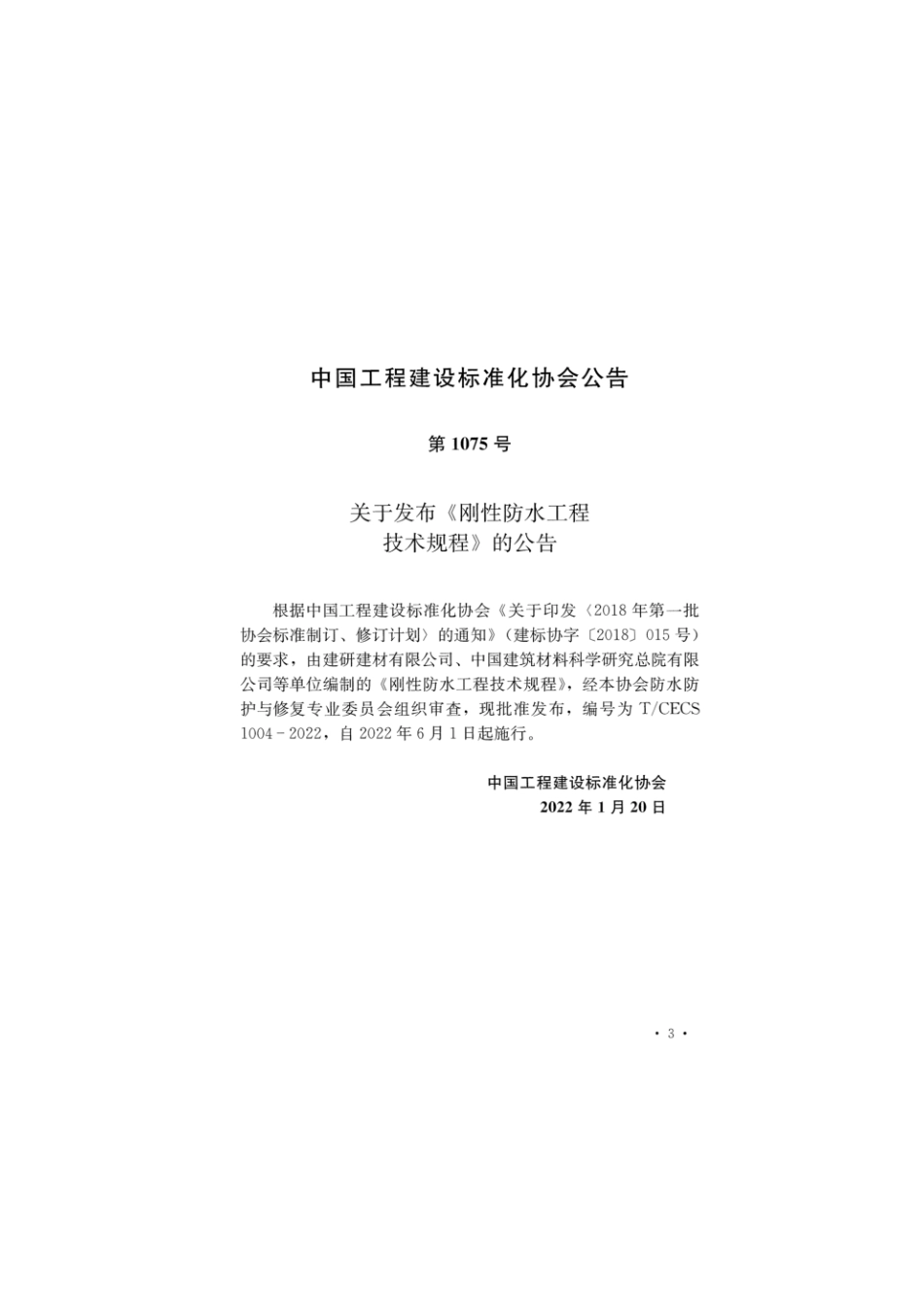 中国工程建设标准化协会公告

第 1075 号

关于发布《刚性防水工程技术规程》的公告

根据中国工程建设标准化协会《关于印发〈2018 年第一批协会标准制订、修订计划〉的通知》（建标协字〔2018〕015 号）的要求，由建研建材有限公司、中国建筑材料科学研究总院有限公司等单位编制的《刚性防水工程技术规程》，经本协会防水防护与修复专业委员会组织审查，现批准发布，编号为 T/CECS 1004－2022，自 2022 年 6 月 1 日起施行。

中国工程建设标准化协会
2022 年 1 月 20 日

· 3 ·